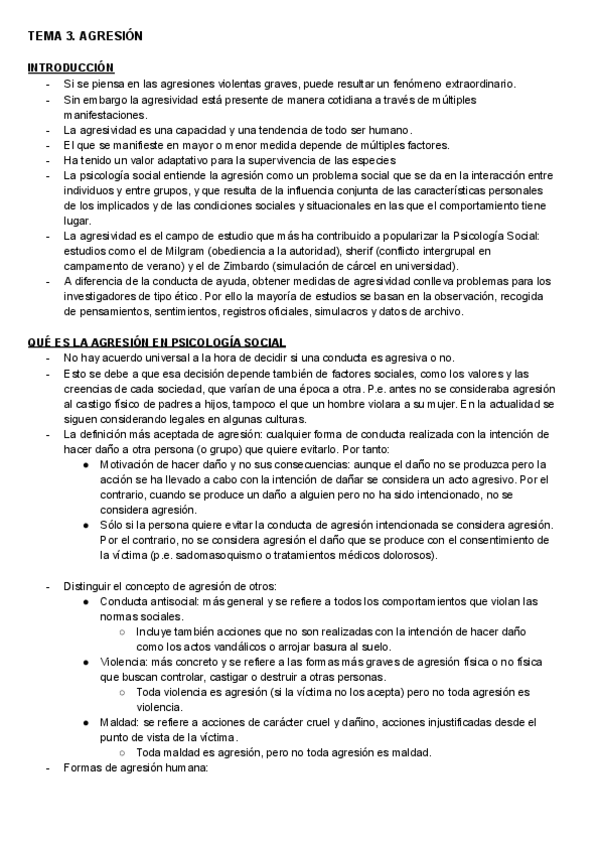 TEMA 3. AGRESIÓN

INTRODUCCIÓN

- Si se piensa en las agresiones violentas graves, puede resultar un fenómeno extraordinario.
- Sin embargo la agresividad está presente de manera cotidiana a través de múltiples manifestaciones.
- La agresividad es una capacidad y una tendencia de todo ser humano.
- El que se manifieste en mayor o menor medida depende de múltiples factores.
- Ha tenido un valor adaptativo para la supervivencia de las especies
- La psicología social entiende la agresión como un problema social que se da en la interacción entre individuos y entre grupos, y que resulta de la influencia conjunta de las características personales de los implicados y de las condiciones sociales y situacionales en las que el comportamiento tiene lugar.
- La agresividad es el campo de estudio que más ha contribuido a popularizar la Psicología Social: estudios como el de Milgram (obediencia a la autoridad), sherif (conflicto intergrupal en campamento de verano) y el de Zimbardo (simulación de cárcel en universidad).
- A diferencia de la conducta de ayuda, obtener medidas de agresividad conlleva problemas para los investigadores de tipo ético. Por ello la mayoría de estudios se basan en la observación, recogida de pensamientos, sentimientos, registros oficiales, simulacros y datos de archivo.

QUÉ ES LA AGRESIÓN EN PSICOLOGÍA SOCIAL

- No hay acuerdo universal a la hora de decidir si una conducta es agresiva o no.
- Esto se debe a que esa decisión depende también de factores sociales, como los valores y las creencias de cada sociedad, que varían de una época a otra. P.e. antes no se consideraba agresión al castigo físico de padres a hijos, tampoco el que un hombre violara a su mujer. En la actualidad se siguen considerando legales en algunas culturas.
- La definición más aceptada de agresión: cualquier forma de conducta realizada con la intención de hacer daño a otra persona (o grupo) que quiere evitarlo. Por tanto:
  ● Motivación de hacer daño y no sus consecuencias: aunque el daño no se produzca pero la acción se ha llevado a cabo con la intención de dañar se considera un acto agresivo. Por el contrario, cuando se produce un daño a alguien pero no ha sido intencionado, no se considera agresión.
  ● Sólo si la persona quiere evitar la conducta de agresión intencionada se considera agresión. Por el contrario, no se considera agresión el daño que se produce con el consentimiento de la víctima (p.e. sadomasoquismo o tratamientos médicos dolorosos).

- Distinguir el concepto de agresión de otros:
  ● Conducta antisocial: más general y se refiere a todos los comportamientos que violan las normas sociales.
    ○ Incluye también acciones que no son realizadas con la intención de hacer daño como los actos vandálicos o arrojar basura al suelo.
  ● Violencia: más concreto y se refiere a las formas más graves de agresión física o no física que buscan controlar, castigar o destruir a otras personas.
    ○ Toda violencia es agresión (si la víctima no los acepta) pero no toda agresión es violencia.
  ● Maldad: se refiere a acciones de carácter cruel y dañino, acciones injustificadas desde el punto de vista de la víctima.
    ○ Toda maldad es agresión, pero no toda agresión es maldad.
- Formas de agresión humana: